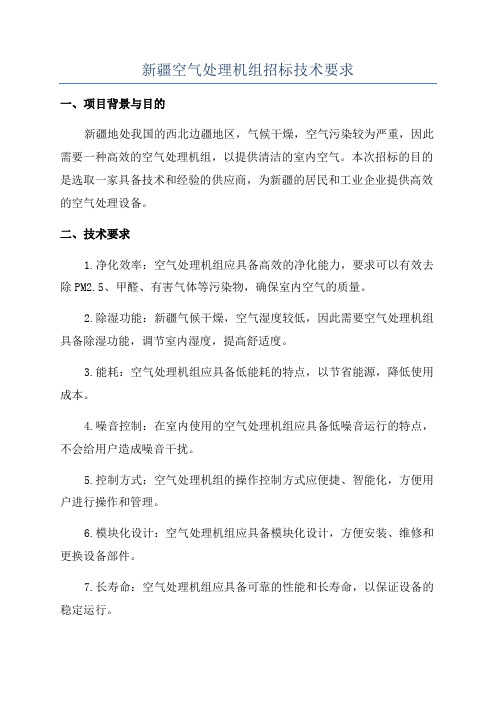 新疆空气处理机组招标技术要求

一、项目背景与目的

新疆地处我国的西北边疆地区，气候干燥，空气污染较为严重，因此需要一种高效的空气处理机组，以提供清洁的室内空气。本次招标的目的是选取一家具备技术和经验的供应商，为新疆的居民和工业企业提供高效的空气处理设备。

二、技术要求

1.净化效率：空气处理机组应具备高效的净化能力，要求可以有效去除PM2.5、甲醛、有害气体等污染物，确保室内空气的质量。

2.除湿功能：新疆气候干燥，空气湿度较低，因此需要空气处理机组具备除湿功能，调节室内湿度，提高舒适度。

3.能耗：空气处理机组应具备低能耗的特点，以节省能源，降低使用成本。

4.噪音控制：在室内使用的空气处理机组应具备低噪音运行的特点，不会给用户造成噪音干扰。

5.控制方式：空气处理机组的操作控制方式应便捷、智能化，方便用户进行操作和管理。

6.模块化设计：空气处理机组应具备模块化设计，方便安装、维修和更换设备部件。

7.长寿命：空气处理机组应具备可靠的性能和长寿命，以保证设备的稳定运行。